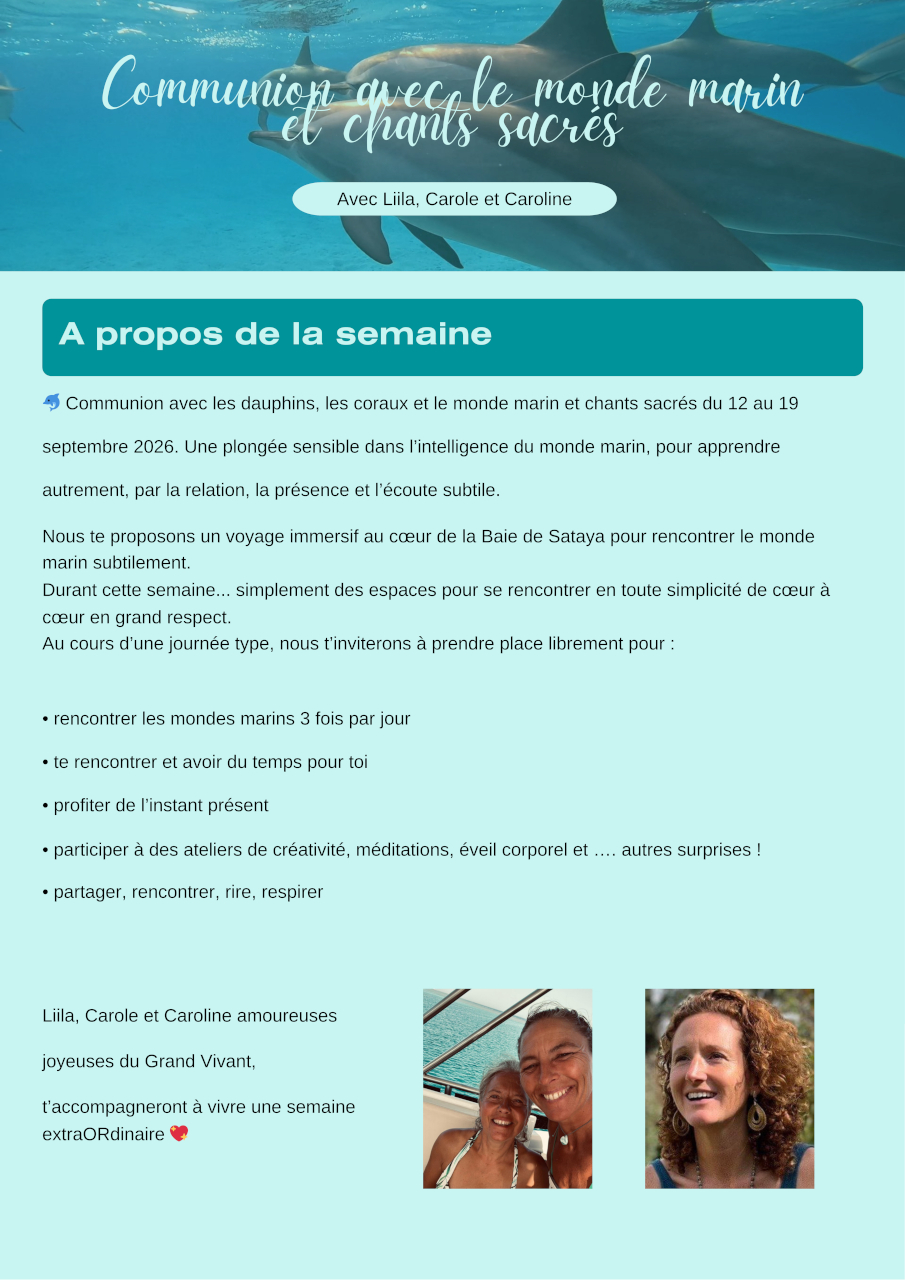 Communion avec le monde marin et chants sacrés

Avec Liila, Carole et Caroline

A propos de la semaine

🐬 Communion avec les dauphins, les coraux et le monde marin et chants sacrés du 12 au 19 septembre 2026. Une plongée sensible dans l'intelligence du monde marin, pour apprendre autrement, par la relation, la présence et l'écoute subtile.

Nous te proposons un voyage immersif au cœur de la Baie de Sataya pour rencontrer le monde marin subtilement.
Durant cette semaine... simplement des espaces pour se rencontrer en toute simplicité de cœur à cœur en grand respect.
Au cours d'une journée type, nous t'inviterons à prendre place librement pour :

• rencontrer les mondes marins 3 fois par jour

• te rencontrer et avoir du temps pour toi

• profiter de l'instant présent

• participer à des ateliers de créativité, méditations, éveil corporel et …. autres surprises !

• partager, rencontrer, rire, respirer

Liila, Carole et Caroline amoureuses

joyeuses du Grand Vivant,

t'accompagneront à vivre une semaine extraORdinaire 💖